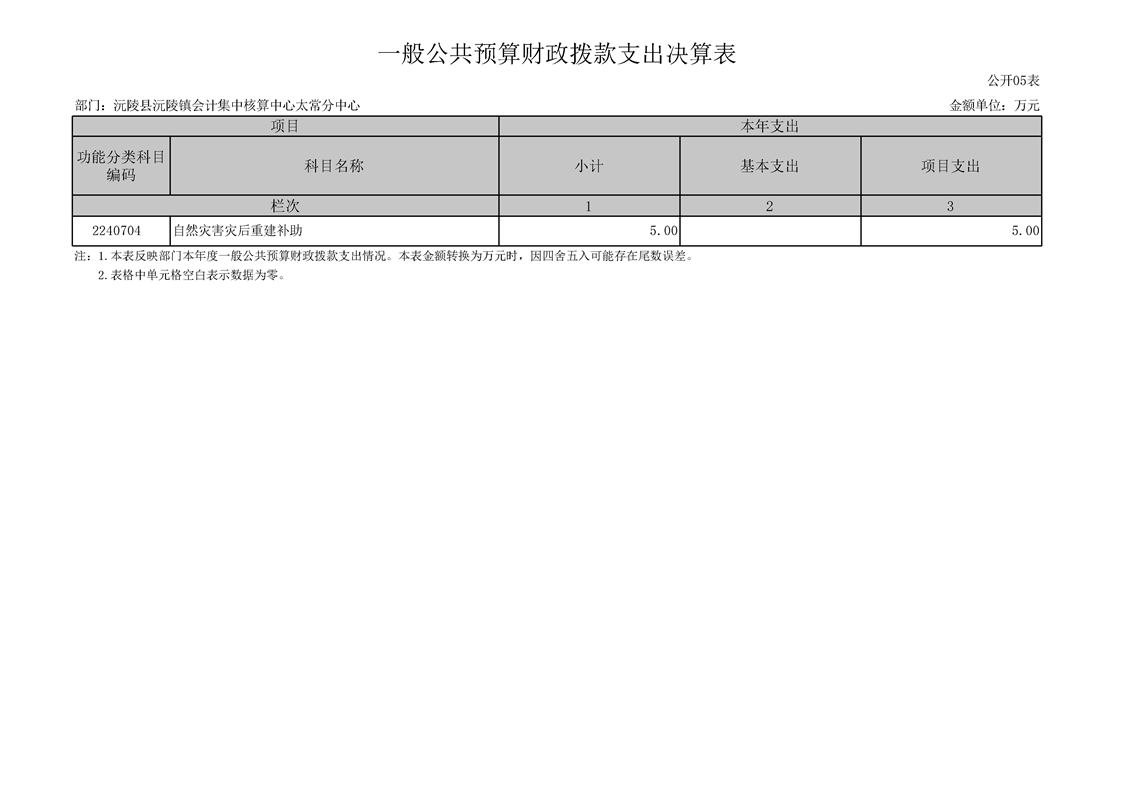 一般公共预算财政拨款支出决算表

公开05表

部门：沅陵县沅陵镇会计集中核算中心太常分中心 金额单位：万元

| 项目 | | 本年支出 | | |
|---|---|---|---|---|
| 功能分类科目编码 | 科目名称 | 小计 | 基本支出 | 项目支出 |
| 栏次 | | 1 | 2 | 3 |
| 2240704 | 自然灾害灾后重建补助 | 5.00 | | 5.00 |

注：1.本表反映部门本年度一般公共预算财政拨款支出情况。本表金额转换为万元时，因四舍五入可能存在尾数误差。

2.表格中单元格空白表示数据为零。